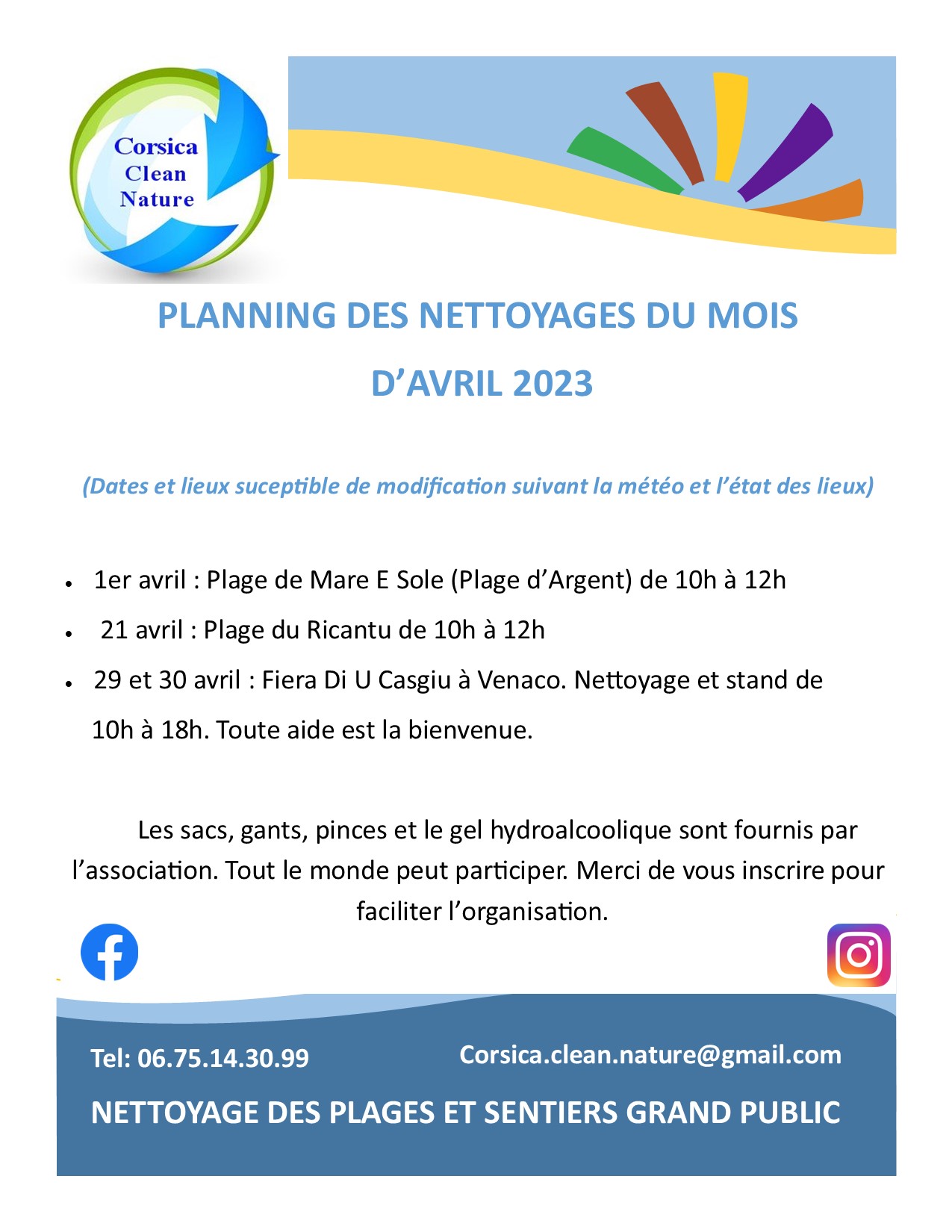 Corsica
Clean
Nature

PLANNING DES NETTOYAGES DU MOIS
D'AVRIL 2023

(Dates et lieux suceptible de modification suivant la météo et l'état des lieux)

• 1er avril : Plage de Mare E Sole (Plage d'Argent) de 10h à 12h
• 21 avril : Plage du Ricantu de 10h à 12h
• 29 et 30 avril : Fiera Di U Casgiu à Venaco. Nettoyage et stand de 10h à 18h. Toute aide est la bienvenue.

Les sacs, gants, pinces et le gel hydroalcoolique sont fournis par l'association. Tout le monde peut participer. Merci de vous inscrire pour faciliter l'organisation.

Tel: 06.75.14.30.99
Corsica.clean.nature@gmail.com

NETTOYAGE DES PLAGES ET SENTIERS GRAND PUBLIC